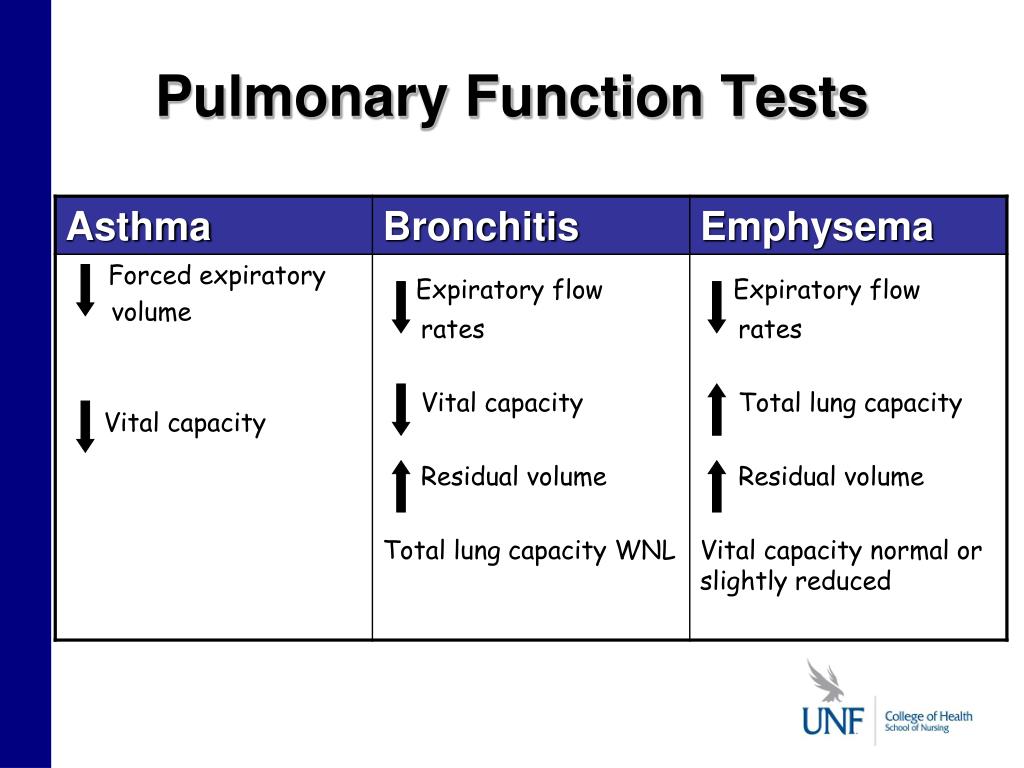 Pulmonary Function Tests

| Asthma | Bronchitis | Emphysema |
|---|---|---|
| ↓ Forced expiratory volume<br><br>↓ Vital capacity | ↓ Expiratory flow rates<br><br>↓ Vital capacity<br><br>↑ Residual volume<br><br>Total lung capacity WNL | ↓ Expiratory flow rates<br><br>↑ Total lung capacity<br><br>↑ Residual volume<br><br>Vital capacity normal or slightly reduced |

UNF College of Health School of Nursing